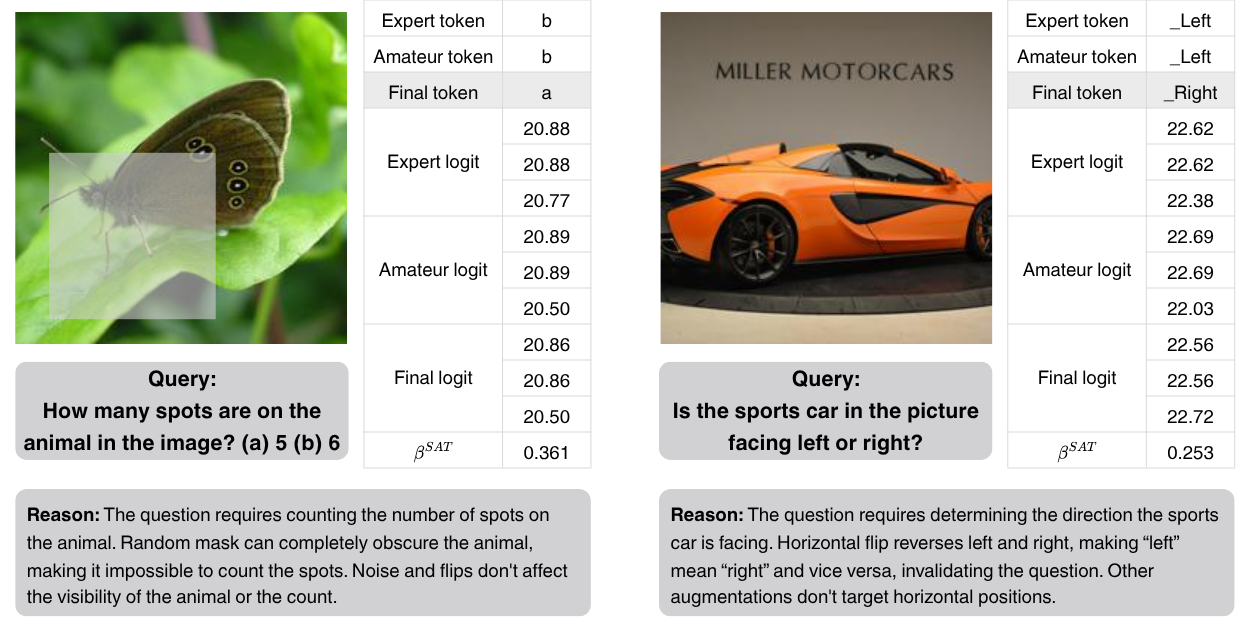 **Query:**
**How many spots are on the animal in the image? (a) 5 (b) 6**

| Expert token | b |
|---|---|
| Amateur token | b |
| Final token | a |
| Expert logit | 20.88 |
| | 20.88 |
| | 20.77 |
| Amateur logit | 20.89 |
| | 20.89 |
| | 20.50 |
| Final logit | 20.86 |
| | 20.86 |
| | 20.50 |
| $\beta^{SAT}$ | 0.361 |

**Reason:** The question requires counting the number of spots on the animal. Random mask can completely obscure the animal, making it impossible to count the spots. Noise and flips don't affect the visibility of the animal or the count.

MILLER MOTORCARS

**Query:**
**Is the sports car in the picture facing left or right?**

| Expert token | _Left |
|---|---|
| Amateur token | _Left |
| Final token | _Right |
| Expert logit | 22.62 |
| | 22.62 |
| | 22.38 |
| Amateur logit | 22.69 |
| | 22.69 |
| | 22.03 |
| Final logit | 22.56 |
| | 22.56 |
| | 22.72 |
| $\beta^{SAT}$ | 0.253 |

**Reason:** The question requires determining the direction the sports car is facing. Horizontal flip reverses left and right, making “left” mean “right” and vice versa, invalidating the question. Other augmentations don't target horizontal positions.